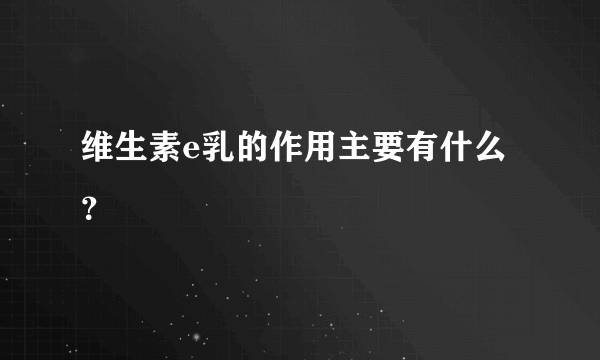 维生素e乳的作用主要有什么？